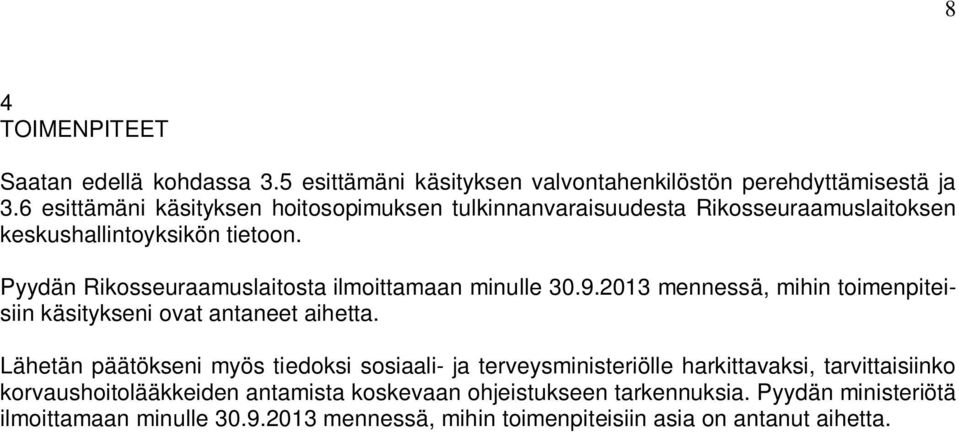 8

4
TOIMENPITEET

Saatan edellä kohdassa 3.5 esittämäni käsityksen valvontahenkilöstön perehdyttämisestä ja 3.6 esittämäni käsityksen hoitosopimuksen tulkinnanvaraisuudesta Rikosseuraamuslaitoksen keskushallintoyksikön tietoon.

Pyydän Rikosseuraamuslaitosta ilmoittamaan minulle 30.9.2013 mennessä, mihin toimenpiteisiin käsitykseni ovat antaneet aihetta.

Lähetän päätökseni myös tiedoksi sosiaali- ja terveysministeriölle harkittavaksi, tarvittaisiinko korvaushoitolääkkeiden antamista koskevaan ohjeistukseen tarkennuksia. Pyydän ministeriötä ilmoittamaan minulle 30.9.2013 mennessä, mihin toimenpiteisiin asia on antanut aihetta.